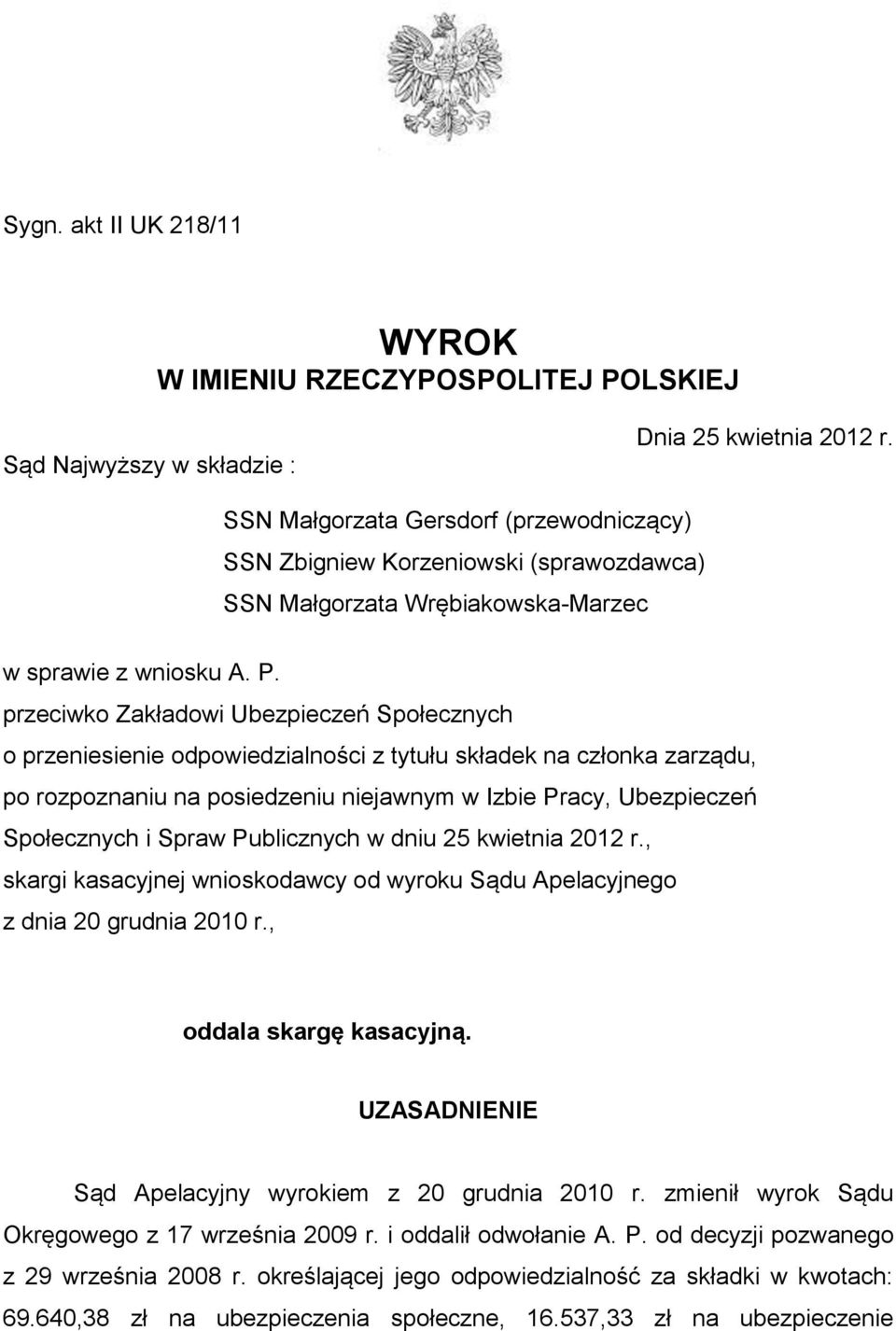 Sygn. akt II UK 218/11

WYROK
W IMIENIU RZECZYPOSPOLITEJ POLSKIEJ

Dnia 25 kwietnia 2012 r.

Sąd Najwyższy w składzie :

SSN Małgorzata Gersdorf (przewodniczący)
SSN Zbigniew Korzeniowski (sprawozdawca)
SSN Małgorzata Wrębiakowska-Marzec

w sprawie z wniosku A. P.
przeciwko Zakładowi Ubezpieczeń Społecznych
o przeniesienie odpowiedzialności z tytułu składek na członka zarządu,
po rozpoznaniu na posiedzeniu niejawnym w Izbie Pracy, Ubezpieczeń Społecznych i Spraw Publicznych w dniu 25 kwietnia 2012 r.,
skargi kasacyjnej wnioskodawcy od wyroku Sądu Apelacyjnego
z dnia 20 grudnia 2010 r.,

oddala skargę kasacyjną.

UZASADNIENIE

Sąd Apelacyjny wyrokiem z 20 grudnia 2010 r. zmienił wyrok Sądu Okręgowego z 17 września 2009 r. i oddalił odwołanie A. P. od decyzji pozwanego z 29 września 2008 r. określającej jego odpowiedzialność za składki w kwotach: 69.640,38 zł na ubezpieczenia społeczne, 16.537,33 zł na ubezpieczenie